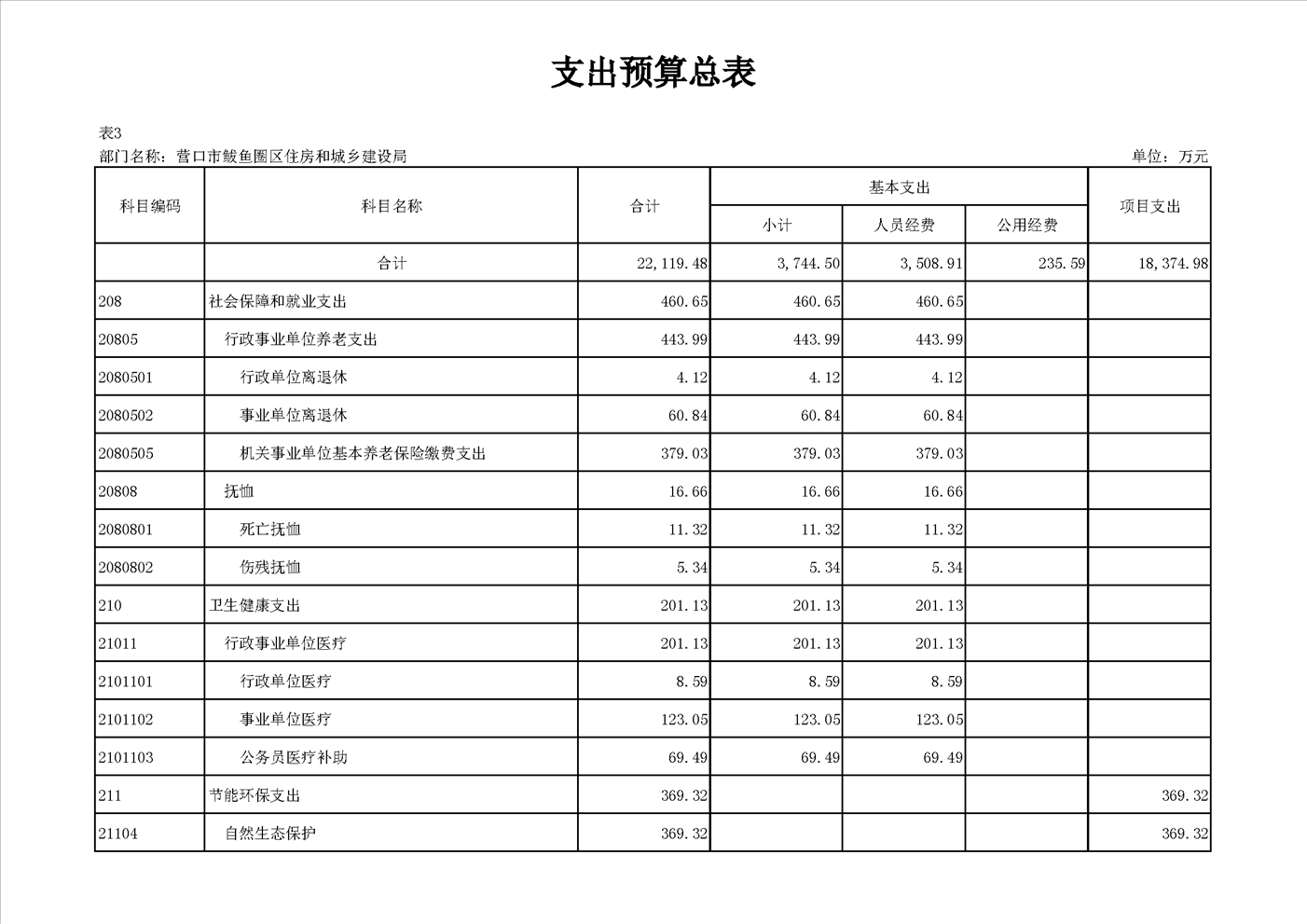 支出预算总表

表3

部门名称：营口市鲅鱼圈区住房和城乡建设局

单位：万元

| 科目编码 | 科目名称 | 合计 | 基本支出 小计 | 基本支出 人员经费 | 基本支出 公用经费 | 项目支出 |
|---|---|---|---|---|---|---|
| | 合计 | 22,119.48 | 3,744.50 | 3,508.91 | 235.59 | 18,374.98 |
| 208 | 社会保障和就业支出 | 460.65 | 460.65 | 460.65 | | |
| 20805 | 行政事业单位养老支出 | 443.99 | 443.99 | 443.99 | | |
| 2080501 | 行政单位离退休 | 4.12 | 4.12 | 4.12 | | |
| 2080502 | 事业单位离退休 | 60.84 | 60.84 | 60.84 | | |
| 2080505 | 机关事业单位基本养老保险缴费支出 | 379.03 | 379.03 | 379.03 | | |
| 20808 | 抚恤 | 16.66 | 16.66 | 16.66 | | |
| 2080801 | 死亡抚恤 | 11.32 | 11.32 | 11.32 | | |
| 2080802 | 伤残抚恤 | 5.34 | 5.34 | 5.34 | | |
| 210 | 卫生健康支出 | 201.13 | 201.13 | 201.13 | | |
| 21011 | 行政事业单位医疗 | 201.13 | 201.13 | 201.13 | | |
| 2101101 | 行政单位医疗 | 8.59 | 8.59 | 8.59 | | |
| 2101102 | 事业单位医疗 | 123.05 | 123.05 | 123.05 | | |
| 2101103 | 公务员医疗补助 | 69.49 | 69.49 | 69.49 | | |
| 211 | 节能环保支出 | 369.32 | | | | 369.32 |
| 21104 | 自然生态保护 | 369.32 | | | | 369.32 |